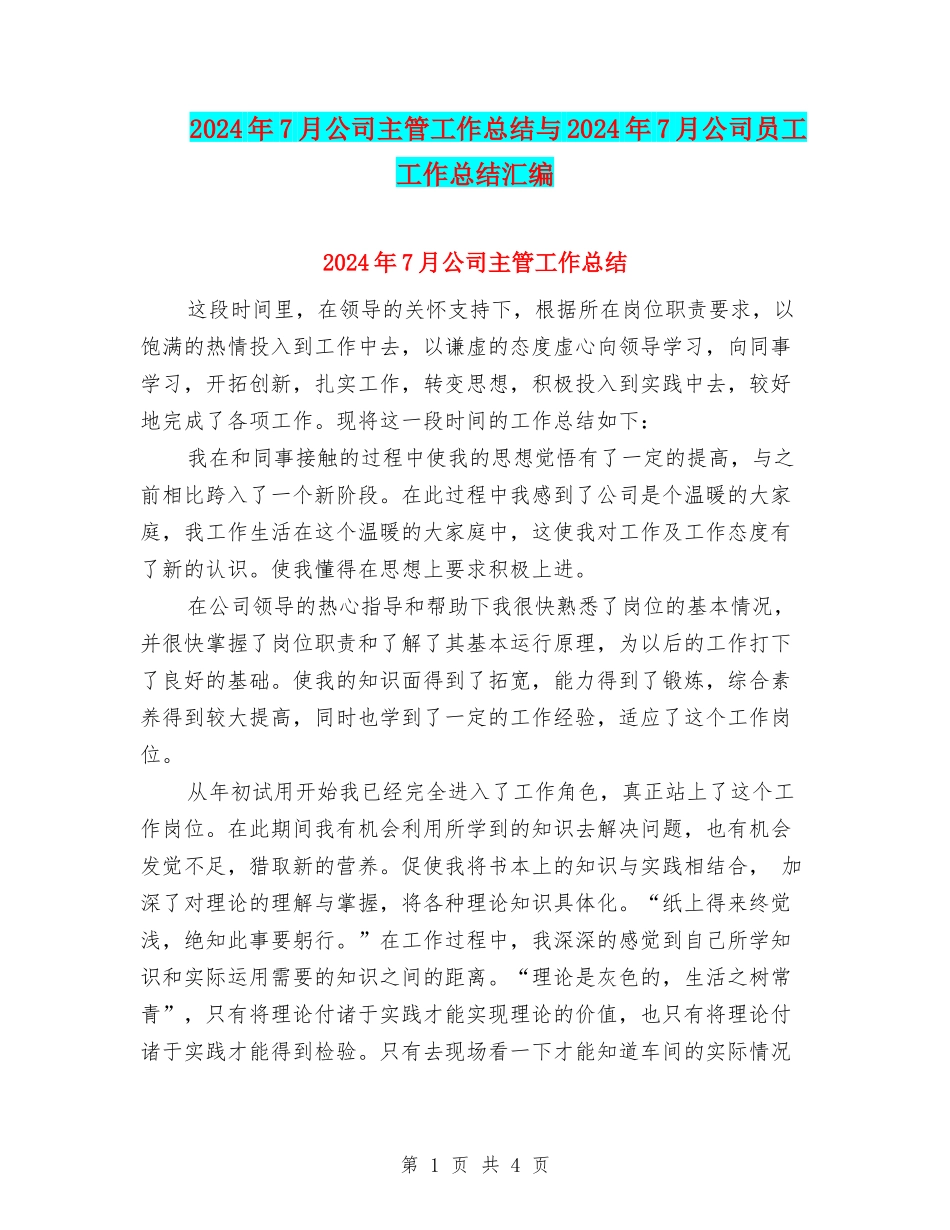 2024年7月公司主管工作总结与2024年7月公司员工工作总结汇编

2024年7月公司主管工作总结

这段时间里，在领导的关怀支持下，根据所在岗位职责要求，以饱满的热情投入到工作中去，以谦虚的态度虚心向领导学习，向同事学习，开拓创新，扎实工作，转变思想，积极投入到实践中去，较好地完成了各项工作。现将这一段时间的工作总结如下：

我在和同事接触的过程中使我的思想觉悟有了一定的提高，与之前相比跨入了一个新阶段。在此过程中我感到了公司是个温暖的大家庭，我工作生活在这个温暖的大家庭中，这使我对工作及工作态度有了新的认识。使我懂得在思想上要求积极上进。

在公司领导的热心指导和帮助下我很快熟悉了岗位的基本情况，并很快掌握了岗位职责和了解了其基本运行原理，为以后的工作打下了良好的基础。使我的知识面得到了拓宽，能力得到了锻炼，综合素养得到较大提高，同时也学到了一定的工作经验，适应了这个工作岗位。

从年初试用开始我已经完全进入了工作角色，真正站上了这个工作岗位。在此期间我有机会利用所学到的知识去解决问题，也有机会发觉不足，猎取新的营养。促使我将书本上的知识与实践相结合， 加深了对理论的理解与掌握，将各种理论知识具体化。“纸上得来终觉浅，绝知此事要躬行。”在工作过程中，我深深的感觉到自己所学知识和实际运用需要的知识之间的距离。“理论是灰色的，生活之树常青”，只有将理论付诸于实践才能实现理论的价值，也只有将理论付诸于实践才能得到检验。只有去现场看一下才能知道车间的实际情况

第 1 页 共 4 页